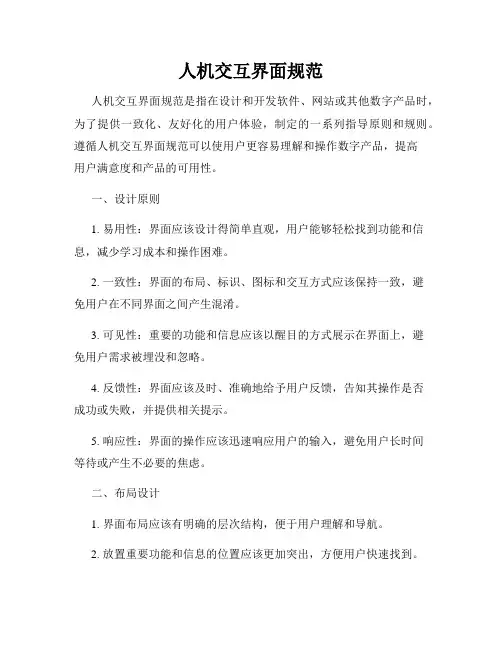 人机交互界面规范

人机交互界面规范是指在设计和开发软件、网站或其他数字产品时，为了提供一致化、友好化的用户体验，制定的一系列指导原则和规则。遵循人机交互界面规范可以使用户更容易理解和操作数字产品，提高用户满意度和产品的可用性。

一、设计原则

1. 易用性：界面应该设计得简单直观，用户能够轻松找到功能和信息，减少学习成本和操作困难。

2. 一致性：界面的布局、标识、图标和交互方式应该保持一致，避免用户在不同界面之间产生混淆。

3. 可见性：重要的功能和信息应该以醒目的方式展示在界面上，避免用户需求被埋没和忽略。

4. 反馈性：界面应该及时、准确地给予用户反馈，告知其操作是否成功或失败，并提供相关提示。

5. 响应性：界面的操作应该迅速响应用户的输入，避免用户长时间等待或产生不必要的焦虑。

二、布局设计

1. 界面布局应该有明确的层次结构，便于用户理解和导航。

2. 放置重要功能和信息的位置应该更加突出，方便用户快速找到。